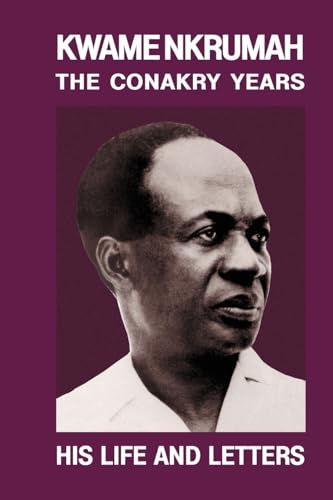 KWAME NKRUMAH
THE CONAKRY YEARS

HIS LIFE AND LETTERS